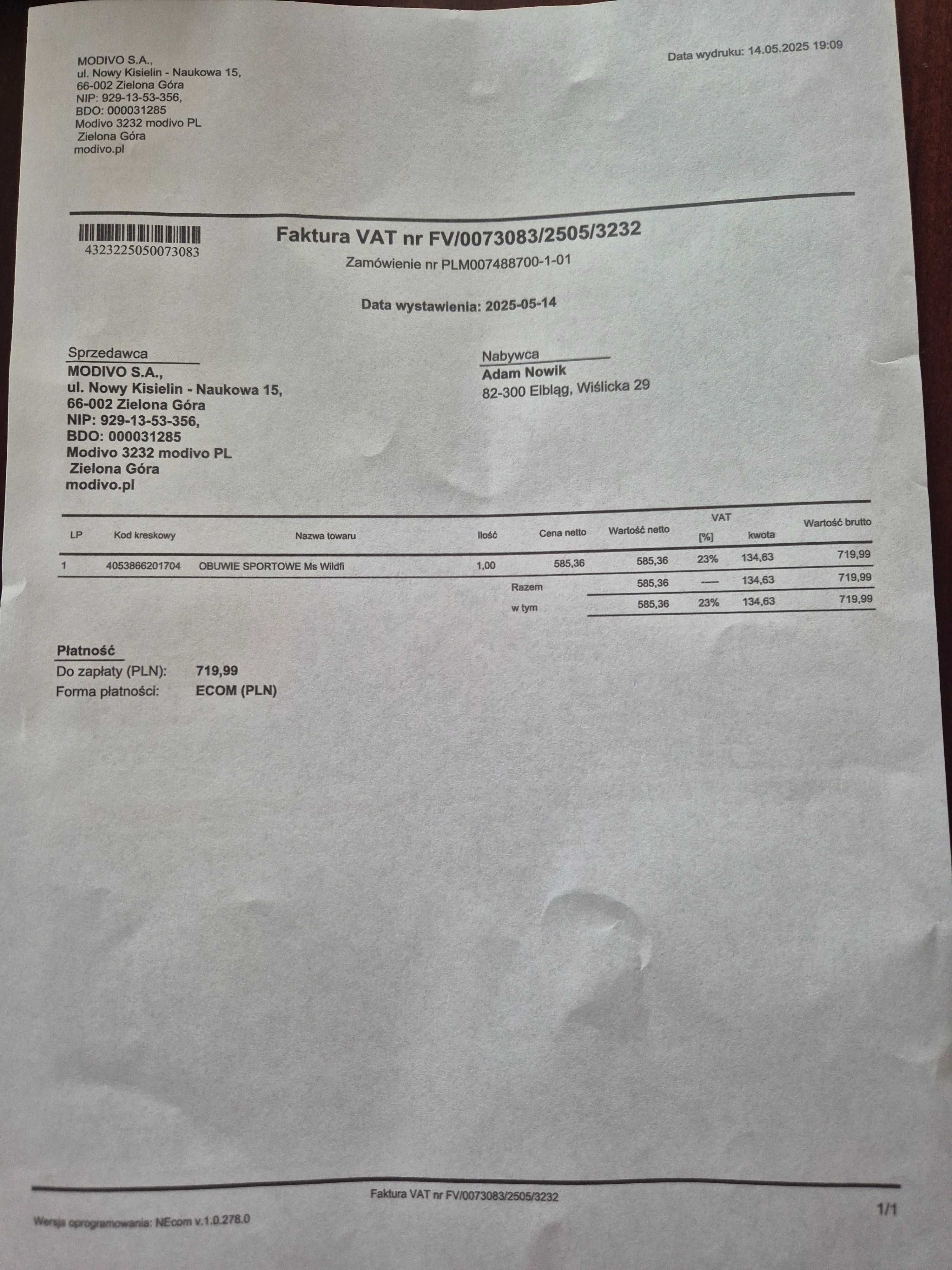 MODIVO S.A.,
ul. Nowy Kisielin - Naukowa 15,
66-002 Zielona Góra
NIP: 929-13-53-356,
BDO: 000031285
Modivo 3232 modivo PL
Zielona Góra
modivo.pl

Data wydruku: 14.05.2025 19:09

4323225050073083

Faktura VAT nr FV/0073083/2505/3232

Zamówienie nr PLM007488700-1-01

Data wystawienia: 2025-05-14

Sprzedawca
MODIVO S.A.,
ul. Nowy Kisielin - Naukowa 15,
66-002 Zielona Góra
NIP: 929-13-53-356,
BDO: 000031285
Modivo 3232 modivo PL
Zielona Góra
modivo.pl

Nabywca
Adam Nowik
82-300 Elbląg, Wiślicka 29

| LP | Kod kreskowy | Nazwa towaru | Ilość | Cena netto | Wartość netto | VAT [%] | VAT kwota | Wartość brutto |
|---|---|---|---|---|---|---|---|---|
| 1 | 4053866201704 | OBUWIE SPORTOWE Ms Wildfi | 1,00 | 585,36 | 585,36 | 23% | 134,63 | 719,99 |
| | | | | Razem | 585,36 | ----- | 134,63 | 719,99 |
| | | | | w tym | 585,36 | 23% | 134,63 | 719,99 |

Płatność
Do zapłaty (PLN): 719,99
Forma płatności: ECOM (PLN)

Faktura VAT nr FV/0073083/2505/3232

Wersja oprogramowania: NEcom v.1.0.278.0

1/1